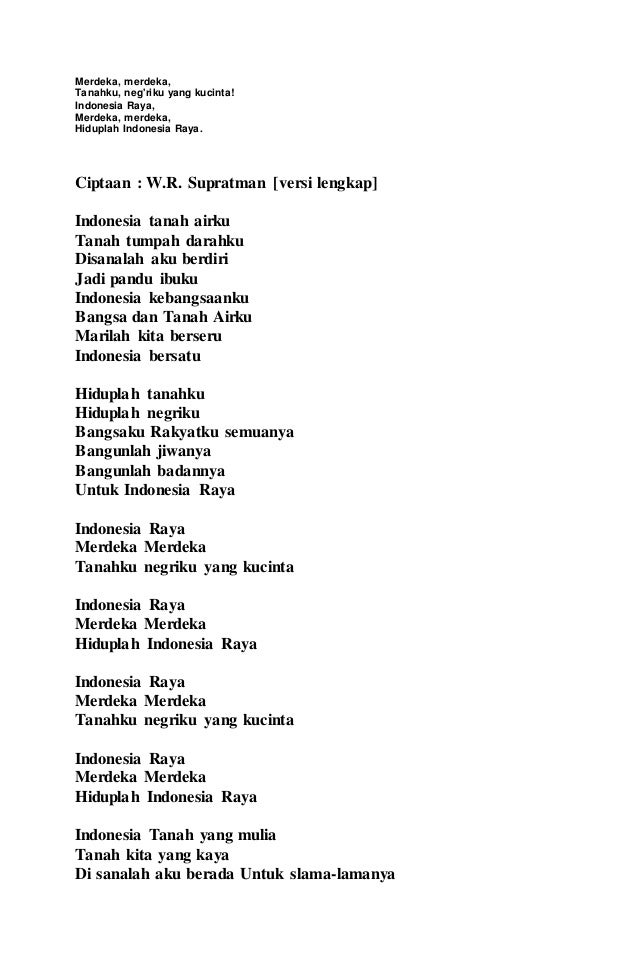 Merdeka, merdeka,
Tanahku, neg'riku yang kucinta!
Indonesia Raya,
Merdeka, merdeka,
Hiduplah Indonesia Raya.

Ciptaan : W.R. Supratman [versi lengkap]

Indonesia tanah airku
Tanah tumpah darahku
Disanalah aku berdiri
Jadi pandu ibuku
Indonesia kebangsaanku
Bangsa dan Tanah Airku
Marilah kita berseru
Indonesia bersatu

Hiduplah tanahku
Hiduplah negriku
Bangsaku Rakyatku semuanya
Bangunlah jiwanya
Bangunlah badannya
Untuk Indonesia Raya

Indonesia Raya
Merdeka Merdeka
Tanahku negriku yang kucinta

Indonesia Raya
Merdeka Merdeka
Hiduplah Indonesia Raya

Indonesia Raya
Merdeka Merdeka
Tanahku negriku yang kucinta

Indonesia Raya
Merdeka Merdeka
Hiduplah Indonesia Raya

Indonesia Tanah yang mulia
Tanah kita yang kaya
Di sanalah aku berada Untuk slama-lamanya